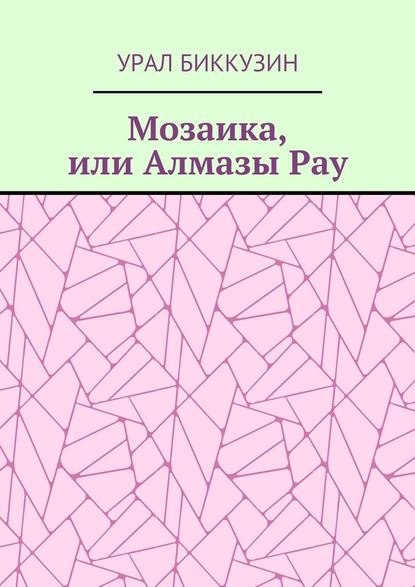 УРАЛ БИККУЗИН

Мозаика,
или Алмазы Рау